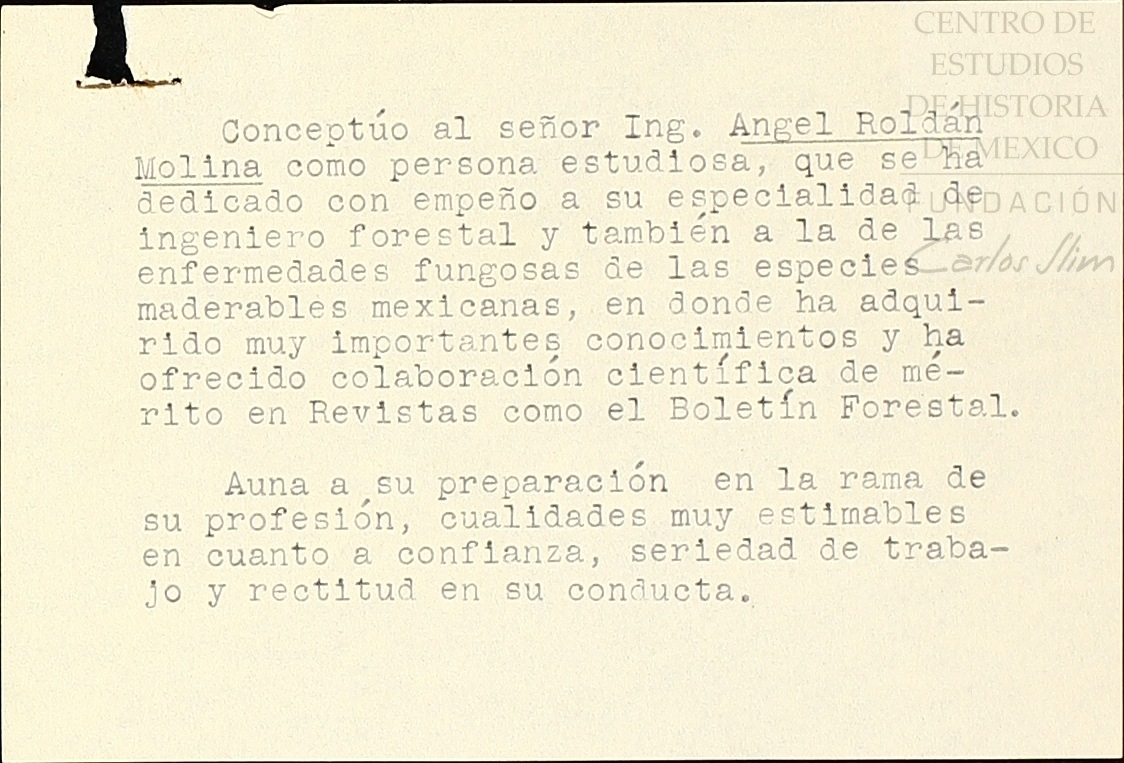 CENTRO DE ESTUDIOS DE HISTORIA DE MEXICO
FUNDACIÓN Carlos Slim

Conceptúo al señor Ing. Angel Roldán Molina como persona estudiosa, que se ha dedicado con empeño a su especialidad de ingeniero forestal y también a la de las enfermedades fungosas de las especies maderables mexicanas, en donde ha adquirido muy importantes conocimientos y ha ofrecido colaboración científica de mérito en Revistas como el Boletín Forestal.

Auna a su preparación en la rama de su profesión, cualidades muy estimables en cuanto a confianza, seriedad de trabajo y rectitud en su conducta.